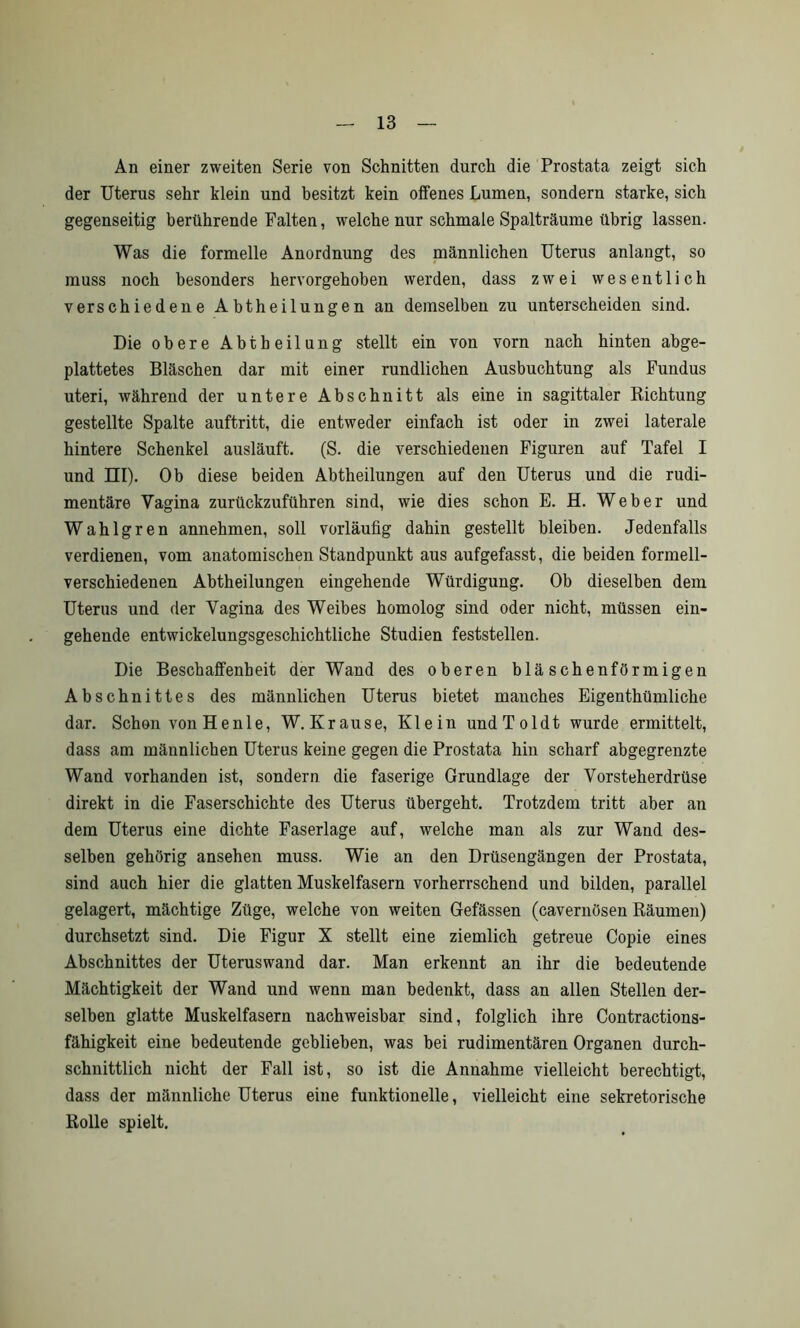 — 13 —

An einer zweiten Serie von Schnitten durch die Prostata zeigt sich der Uterus sehr klein und besitzt kein offenes Lumen, sondern starke, sich gegenseitig berührende Falten, welche nur schmale Spalträume übrig lassen.

Was die formelle Anordnung des männlichen Uterus anlangt, so muss noch besonders hervorgehoben werden, dass zwei wesentlich verschiedene Abtheilungen an demselben zu unterscheiden sind.

Die obere Abtheilung stellt ein von vorn nach hinten abgeplattetes Bläschen dar mit einer rundlichen Ausbuchtung als Fundus uteri, während der untere Abschnitt als eine in sagittaler Richtung gestellte Spalte auftritt, die entweder einfach ist oder in zwei laterale hintere Schenkel ausläuft. (S. die verschiedenen Figuren auf Tafel I und III). Ob diese beiden Abtheilungen auf den Uterus und die rudimentäre Vagina zurückzuführen sind, wie dies schon E. H. Weber und Wahlgren annehmen, soll vorläufig dahin gestellt bleiben. Jedenfalls verdienen, vom anatomischen Standpunkt aus aufgefasst, die beiden formellverschiedenen Abtheilungen eingehende Würdigung. Ob dieselben dem Uterus und der Vagina des Weibes homolog sind oder nicht, müssen eingehende entwickelungsgeschichtliche Studien feststellen.

Die Beschaffenheit der Wand des oberen bläschenförmigen Abschnittes des männlichen Uterus bietet manches Eigenthümliche dar. Schon von Henle, W. Krause, Klein und Toldt wurde ermittelt, dass am männlichen Uterus keine gegen die Prostata hin scharf abgegrenzte Wand vorhanden ist, sondern die faserige Grundlage der Vorsteherdrüse direkt in die Faserschichte des Uterus übergeht. Trotzdem tritt aber an dem Uterus eine dichte Faserlage auf, welche man als zur Wand desselben gehörig ansehen muss. Wie an den Drüsengängen der Prostata, sind auch hier die glatten Muskelfasern vorherrschend und bilden, parallel gelagert, mächtige Züge, welche von weiten Gefässen (cavernösen Räumen) durchsetzt sind. Die Figur X stellt eine ziemlich getreue Copie eines Abschnittes der Uteruswand dar. Man erkennt an ihr die bedeutende Mächtigkeit der Wand und wenn man bedenkt, dass an allen Stellen derselben glatte Muskelfasern nachweisbar sind, folglich ihre Contractionsfähigkeit eine bedeutende geblieben, was bei rudimentären Organen durchschnittlich nicht der Fall ist, so ist die Annahme vielleicht berechtigt, dass der männliche Uterus eine funktionelle, vielleicht eine sekretorische Rolle spielt.